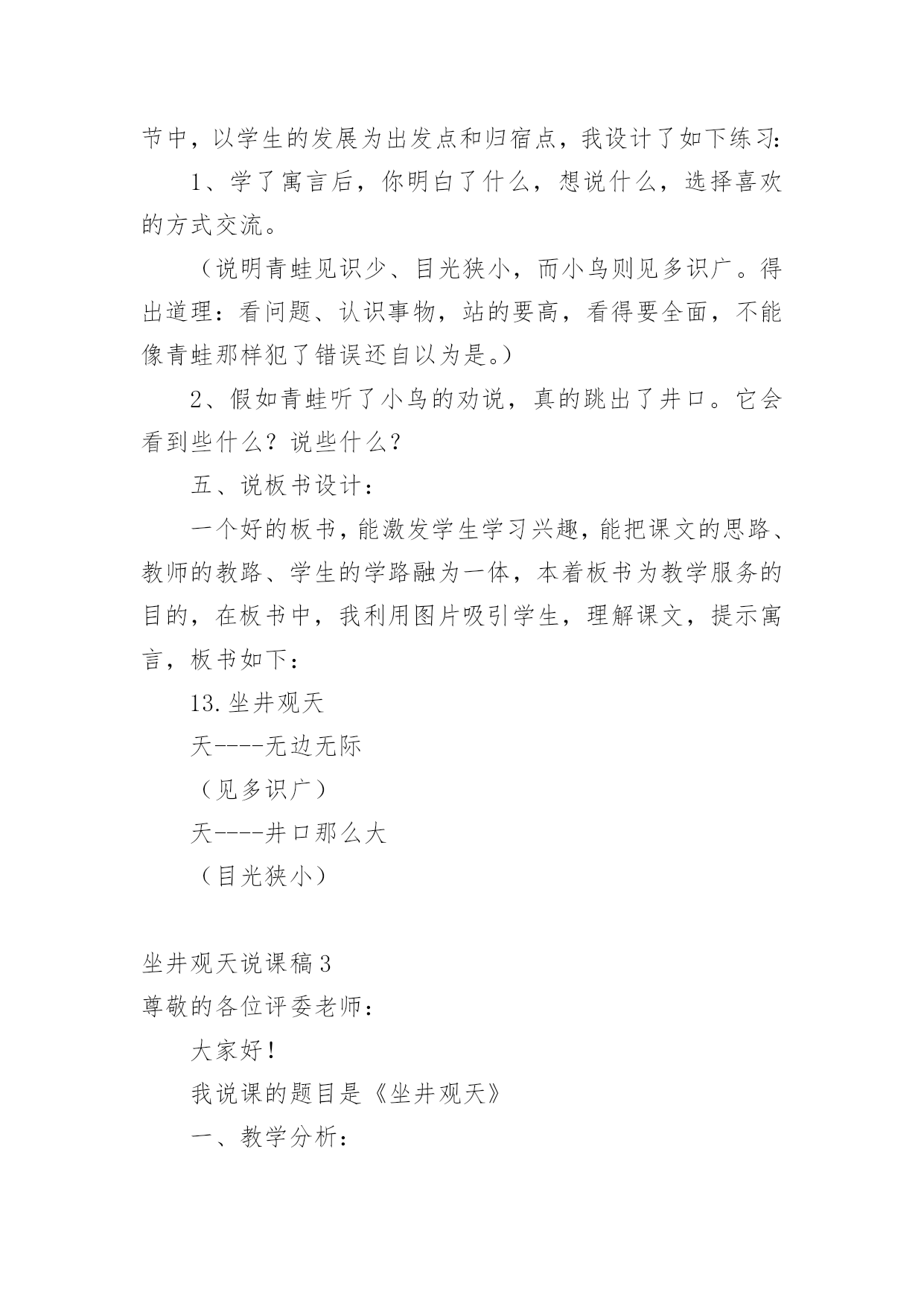 节中，以学生的发展为出发点和归宿点，我设计了如下练习：

1、学了寓言后，你明白了什么，想说什么，选择喜欢的方式交流。

（说明青蛙见识少、目光狭小，而小鸟则见多识广。得出道理：看问题、认识事物，站的要高，看得要全面，不能像青蛙那样犯了错误还自以为是。）

2、假如青蛙听了小鸟的劝说，真的跳出了井口。它会看到些什么？说些什么？

五、说板书设计：

一个好的板书，能激发学生学习兴趣，能把课文的思路、教师的教路、学生的学路融为一体，本着板书为教学服务的目的，在板书中，我利用图片吸引学生，理解课文，提示寓言，板书如下：

13.坐井观天

天----无边无际

（见多识广）

天----井口那么大

（目光狭小）

坐井观天说课稿3

尊敬的各位评委老师：

大家好！

我说课的题目是《坐井观天》

一、教学分析：